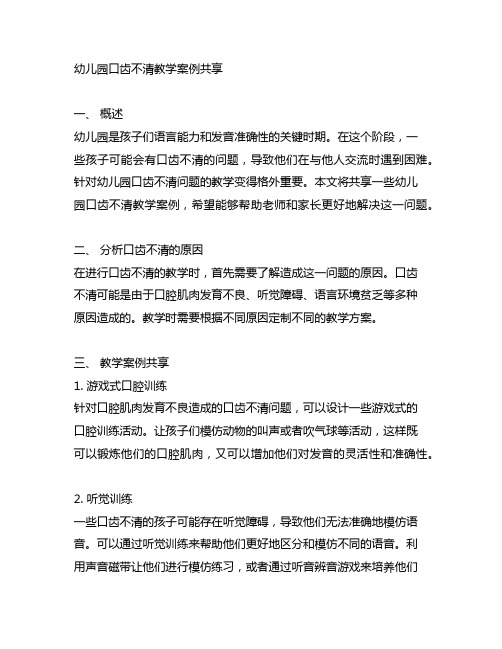 幼儿园口齿不清教学案例共享

一、 概述
幼儿园是孩子们语言能力和发音准确性的关键时期。在这个阶段，一些孩子可能会有口齿不清的问题，导致他们在与他人交流时遇到困难。针对幼儿园口齿不清问题的教学变得格外重要。本文将共享一些幼儿园口齿不清教学案例，希望能够帮助老师和家长更好地解决这一问题。

二、 分析口齿不清的原因
在进行口齿不清的教学时，首先需要了解造成这一问题的原因。口齿不清可能是由于口腔肌肉发育不良、听觉障碍、语言环境贫乏等多种原因造成的。教学时需要根据不同原因定制不同的教学方案。

三、 教学案例共享
1. 游戏式口腔训练
针对口腔肌肉发育不良造成的口齿不清问题，可以设计一些游戏式的口腔训练活动。让孩子们模仿动物的叫声或者吹气球等活动，这样既可以锻炼他们的口腔肌肉，又可以增加他们对发音的灵活性和准确性。

2. 听觉训练
一些口齿不清的孩子可能存在听觉障碍，导致他们无法准确地模仿语音。可以通过听觉训练来帮助他们更好地区分和模仿不同的语音。利用声音磁带让他们进行模仿练习，或者通过听音辨音游戏来培养他们